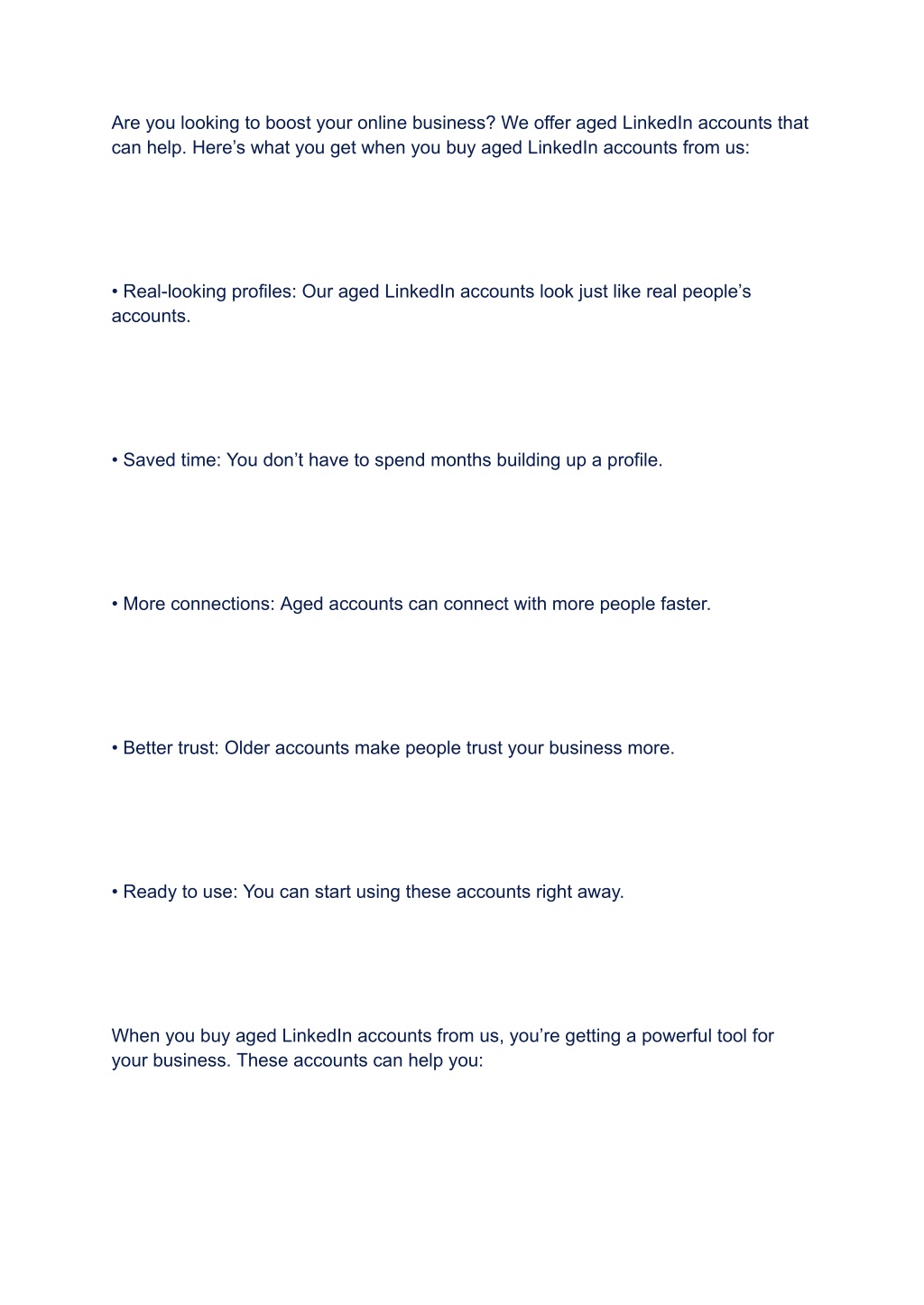 Are you looking to boost your online business? We offer aged LinkedIn accounts that can help. Here’s what you get when you buy aged LinkedIn accounts from us:

• Real-looking profiles: Our aged LinkedIn accounts look just like real people’s accounts.

• Saved time: You don’t have to spend months building up a profile.

• More connections: Aged accounts can connect with more people faster.

• Better trust: Older accounts make people trust your business more.

• Ready to use: You can start using these accounts right away.

When you buy aged LinkedIn accounts from us, you’re getting a powerful tool for your business. These accounts can help you: